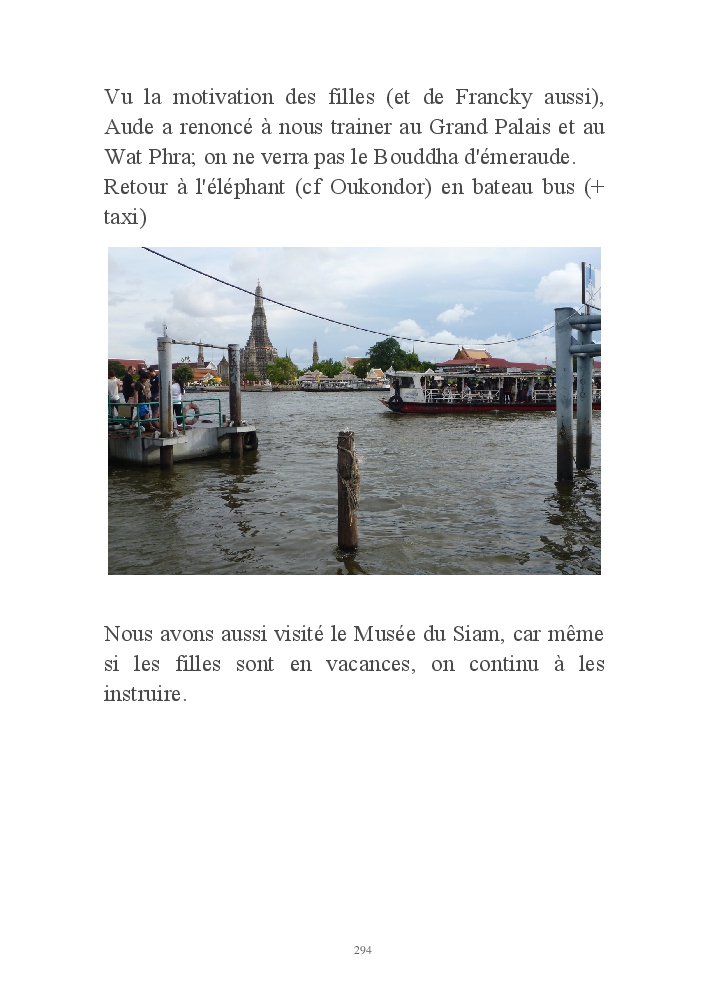 Vu la motivation des filles (et de Francky aussi), Aude a renoncé à nous trainer au Grand Palais et au Wat Phra; on ne verra pas le Bouddha d'émeraude. Retour à l'éléphant (cf Oukondor) en bateau bus (+ taxi)

Nous avons aussi visité le Musée du Siam, car même si les filles sont en vacances, on continu à les instruire.

294